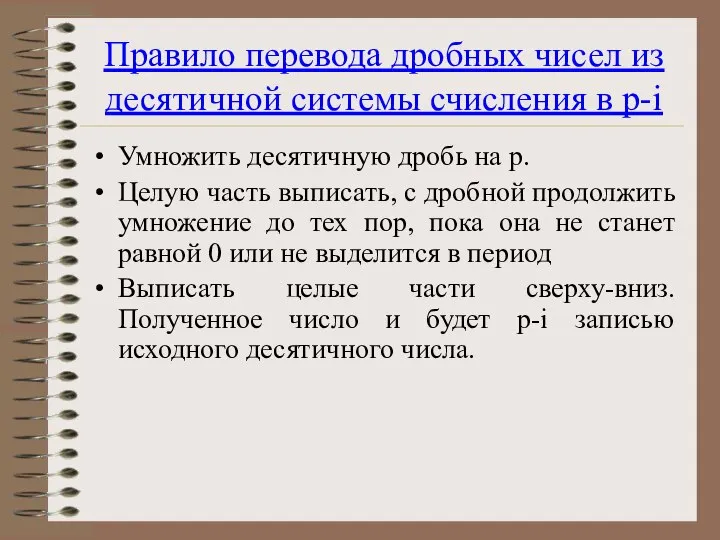 Правило перевода дробных чисел из десятичной системы счисления в p-i

• Умножить десятичную дробь на p.
• Целую часть выписать, с дробной продолжить умножение до тех пор, пока она не станет равной 0 или не выделится в период
• Выписать целые части сверху-вниз. Полученное число и будет p-i записью исходного десятичного числа.